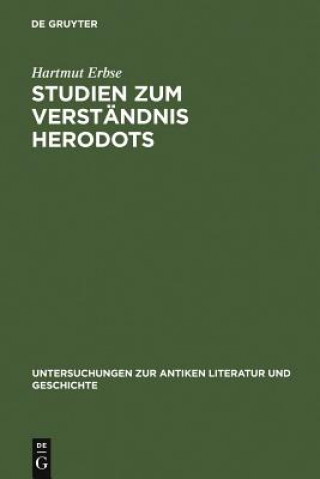 DE GRUYTER

Hartmut Erbse

STUDIEN ZUM VERSTÄNDNIS HERODOTS

UNTERSUCHUNGEN ZUR ANTIKEN LITERATUR UND GESCHICHTE

DE
G